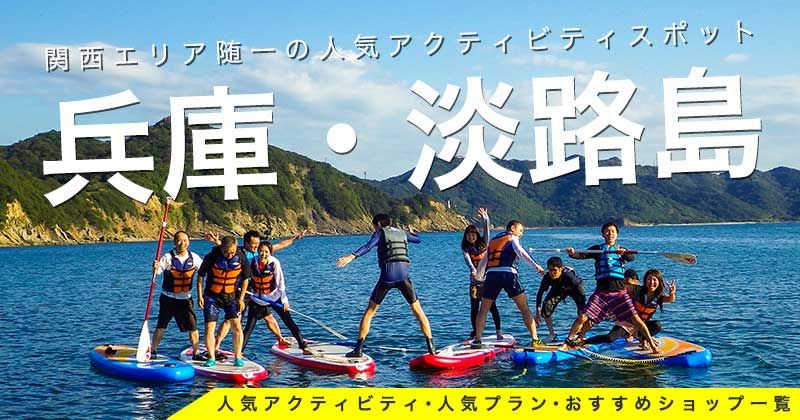 関西エリア随一の人気アクティビティスポット

兵庫・淡路島

人気アクティビティ・人気プラン・おすすめショップ一覧